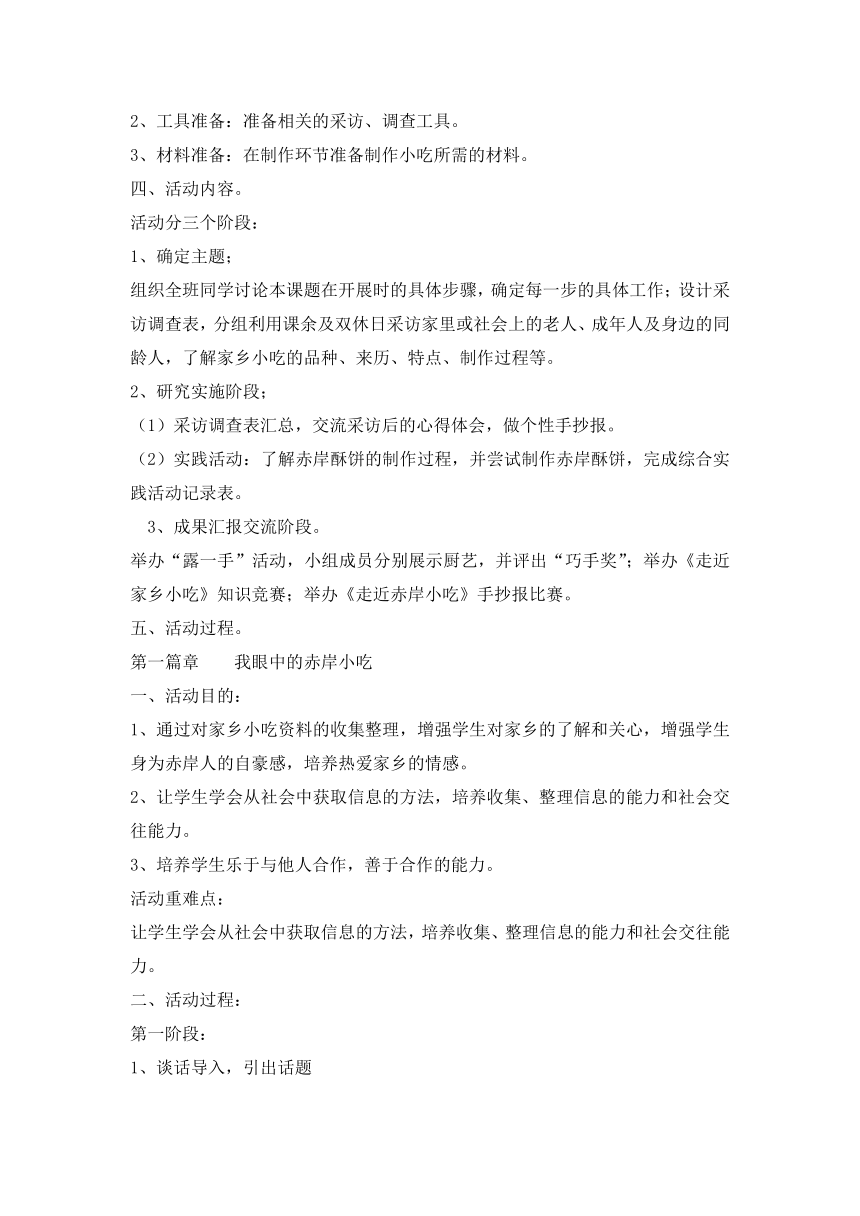 2、工具准备：准备相关的采访、调查工具。
3、材料准备：在制作环节准备制作小吃所需的材料。
四、活动内容。
活动分三个阶段：
1、确定主题；
组织全班同学讨论本课题在开展时的具体步骤，确定每一步的具体工作；设计采访调查表，分组利用课余及双休日采访家里或社会上的老人、成年人及身边的同龄人，了解家乡小吃的品种、来历、特点、制作过程等。
2、研究实施阶段；
（1）采访调查表汇总，交流采访后的心得体会，做个性手抄报。
（2）实践活动：了解赤岸酥饼的制作过程，并尝试制作赤岸酥饼，完成综合实践活动记录表。
3、成果汇报交流阶段。
举办“露一手”活动，小组成员分别展示厨艺，并评出“巧手奖”；举办《走近家乡小吃》知识竞赛；举办《走近赤岸小吃》手抄报比赛。
五、活动过程。
第一篇章　　我眼中的赤岸小吃
一、活动目的：
1、通过对家乡小吃资料的收集整理，增强学生对家乡的了解和关心，增强学生身为赤岸人的自豪感，培养热爱家乡的情感。
2、让学生学会从社会中获取信息的方法，培养收集、整理信息的能力和社会交往能力。
3、培养学生乐于与他人合作，善于合作的能力。
活动重难点：
让学生学会从社会中获取信息的方法，培养收集、整理信息的能力和社会交往能力。
二、活动过程：
第一阶段：
1、谈话导入，引出话题